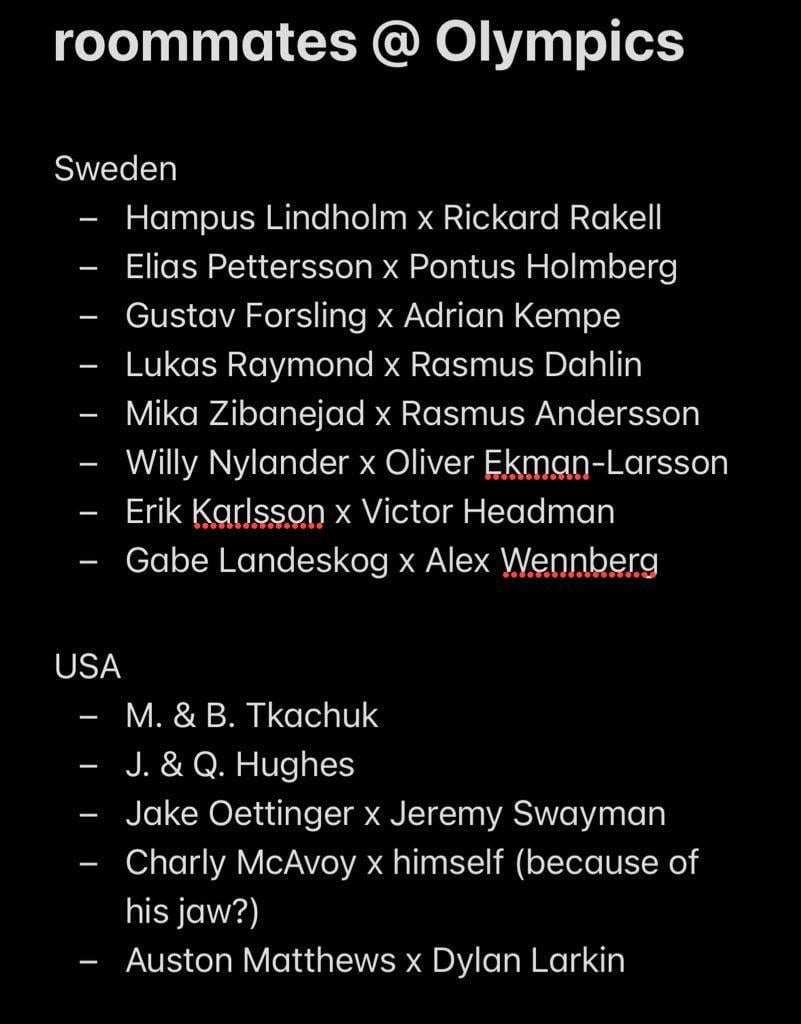 roommates @ Olympics

Sweden
– Hampus Lindholm x Rickard Rakell
– Elias Pettersson x Pontus Holmberg
– Gustav Forsling x Adrian Kempe
– Lukas Raymond x Rasmus Dahlin
– Mika Zibanejad x Rasmus Andersson
– Willy Nylander x Oliver Ekman-Larsson
– Erik Karlsson x Victor Headman
– Gabe Landeskog x Alex Wennberg

USA
– M. & B. Tkachuk
– J. & Q. Hughes
– Jake Oettinger x Jeremy Swayman
– Charly McAvoy x himself (because of his jaw?)
– Auston Matthews x Dylan Larkin